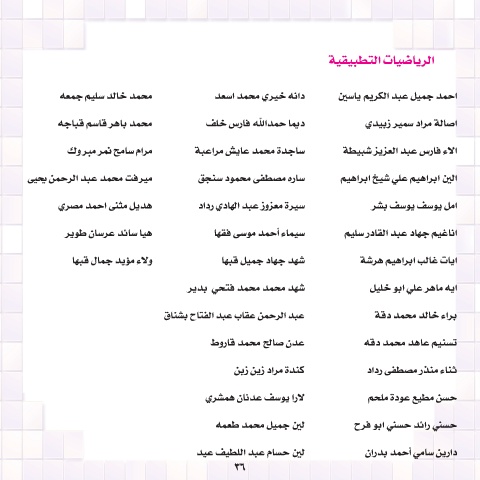 الرياضيات التطبيقية

احمد جميل عبد الكريم ياسين
اصالة مراد سمير زبيدي
الاء فارس عبد العزيز شبيطة
الين ابراهيم علي شيخ ابراهيم
امل يوسف يوسف بشر
اناغيم جهاد عبد القادر سليم
ايات غالب ابراهيم هرشة
ايه ماهر علي ابو خليل
براء خالد محمد دقة
تسنيم عاهد محمد دقه
ثناء منذر مصطفى رداد
حسن مطيع عودة ملحم
حسني رائد حسني ابو فرح
دارين سامي أحمد بدران

دانه خيري محمد اسعد
ديما حمدالله فارس خلف
ساجدة محمد عايش مراعبة
ساره مصطفى محمود سنجق
سيرة معزوز عبد الهادي رداد
سيماء أحمد موسى فقها
شهد جهاد جميل قبها
شهد محمد محمد فتحي بدير
عبد الرحمن عقاب عبد الفتاح بشناق
عدن صالح محمد قاروط
كندة مراد زين زين
لارا يوسف عدنان همشري
لين جميل محمد طعمه
لين حسام عبد اللطيف عيد

محمد خالد سليم جمعه
محمد باهر قاسم قباجه
مرام سامح نمر مبروك
ميرفت محمد عبد الرحمن يحيى
هديل مثنى احمد مصري
هيا سائد عرسان طوير
ولاء مؤيد جمال قبها

٣٦